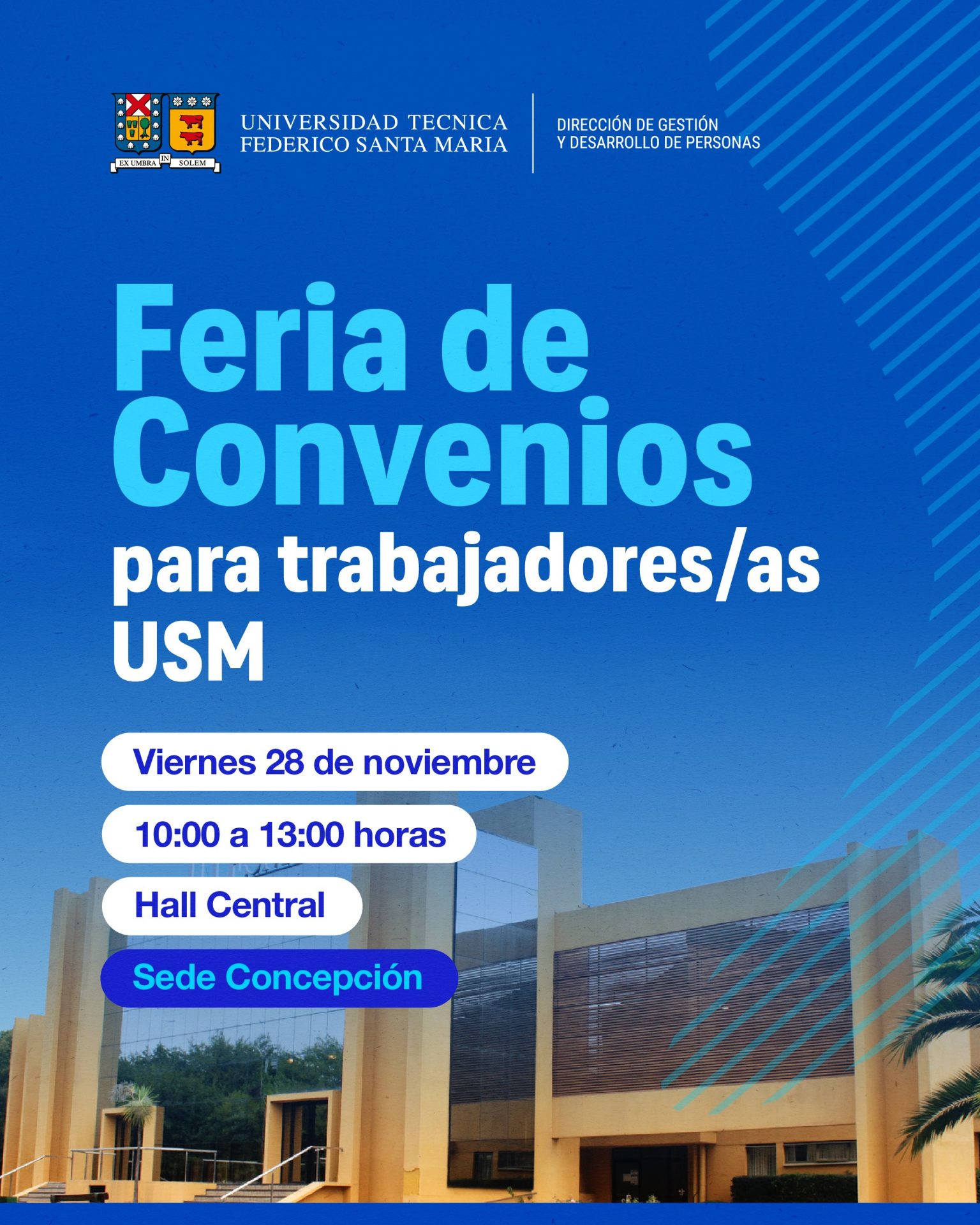 EX UMBRA IN SOLEM

UNIVERSIDAD TECNICA
FEDERICO SANTA MARIA

DIRECCIÓN DE GESTIÓN
Y DESARROLLO DE PERSONAS

Feria de Convenios
para trabajadores/as USM

Viernes 28 de noviembre

10:00 a 13:00 horas

Hall Central

Sede Concepción